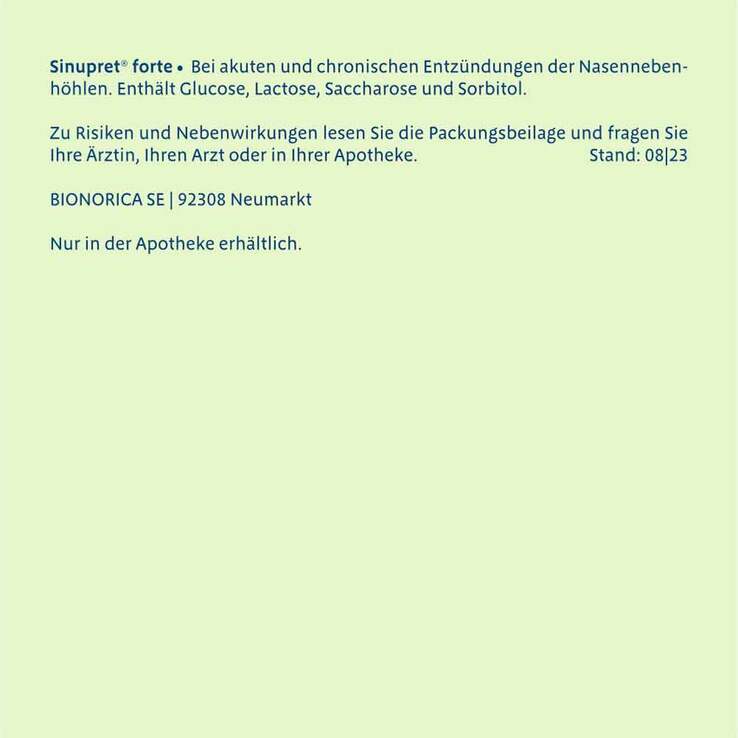 Sinupret® forte • Bei akuten und chronischen Entzündungen der Nasennebenhöhlen. Enthält Glucose, Lactose, Saccharose und Sorbitol.

Zu Risiken und Nebenwirkungen lesen Sie die Packungsbeilage und fragen Sie Ihre Ärztin, Ihren Arzt oder in Ihrer Apotheke. Stand: 08|23

BIONORICA SE | 92308 Neumarkt

Nur in der Apotheke erhältlich.